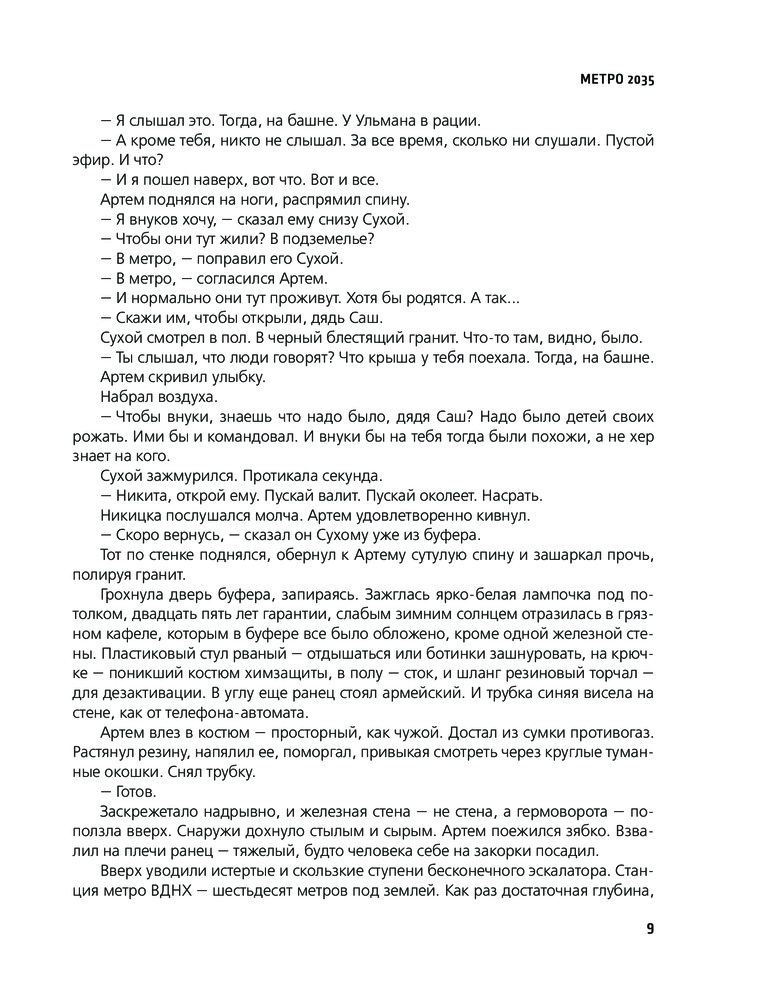 МЕТРО 2035

— Я слышал это. Тогда, на башне. У Ульмана в рации.

— А кроме тебя, никто не слышал. За все время, сколько ни слушали. Пустой эфир. И что?

— И я пошел наверх, вот что. Вот и все.

Артем поднялся на ноги, распрямил спину.

— Я внуков хочу, — сказал ему снизу Сухой.

— Чтобы они тут жили? В подземелье?

— В метро, — поправил его Сухой.

— В метро, — согласился Артем.

— И нормально они тут проживут. Хотя бы родятся. А так...

— Скажи им, чтобы открыли, дядь Саш.

Сухой смотрел в пол. В черный блестящий гранит. Что-то там, видно, было.

— Ты слышал, что люди говорят? Что крыша у тебя поехала. Тогда, на башне.

Артем скривил улыбку.

Набрал воздуха.

— Чтобы внуки, знаешь что надо было, дядя Саш? Надо было детей своих рожать. Ими бы и командовал. И внуки бы на тебя тогда были похожи, а не хер знает на кого.

Сухой зажмурился. Протикала секунда.

— Никита, открой ему. Пускай валит. Пускай околеет. Насрать.

Никицка послушался молча. Артем удовлетворенно кивнул.

— Скоро вернусь, — сказал он Сухому уже из буфера.

Тот по стенке поднялся, обернул к Артему сутулую спину и зашаркал прочь, полируя гранит.

Грохнула дверь буфера, запираясь. Зажглась ярко-белая лампочка под потолком, двадцать пять лет гарантии, слабым зимним солнцем отразилась в грязном кафеле, которым в буфере все было обложено, кроме одной железной стены. Пластиковый стул рваный — отдышаться или ботинки зашнуровать, на крючке — поникший костюм химзащиты, в полу — сток, и шланг резиновый торчал — для дезактивации. В углу еще ранец стоял армейский. И трубка синяя висела на стене, как от телефона-автомата.

Артем влез в костюм — просторный, как чужой. Достал из сумки противогаз. Растянул резину, напялил ее, поморгал, привыкая смотреть через круглые туманные окошки. Снял трубку.

— Готов.

Заскрежетало надрывно, и железная стена — не стена, а гермоворота — поползла вверх. Снаружи дохнуло стылым и сырым. Артем поежился зябко. Взвалил на плечи ранец — тяжелый, будто человека себе на закорки посадил.

Вверх уводили истертые и скользкие ступени бесконечного эскалатора. Станция метро ВДНХ — шестьдесят метров под землей. Как раз достаточная глубина,

9